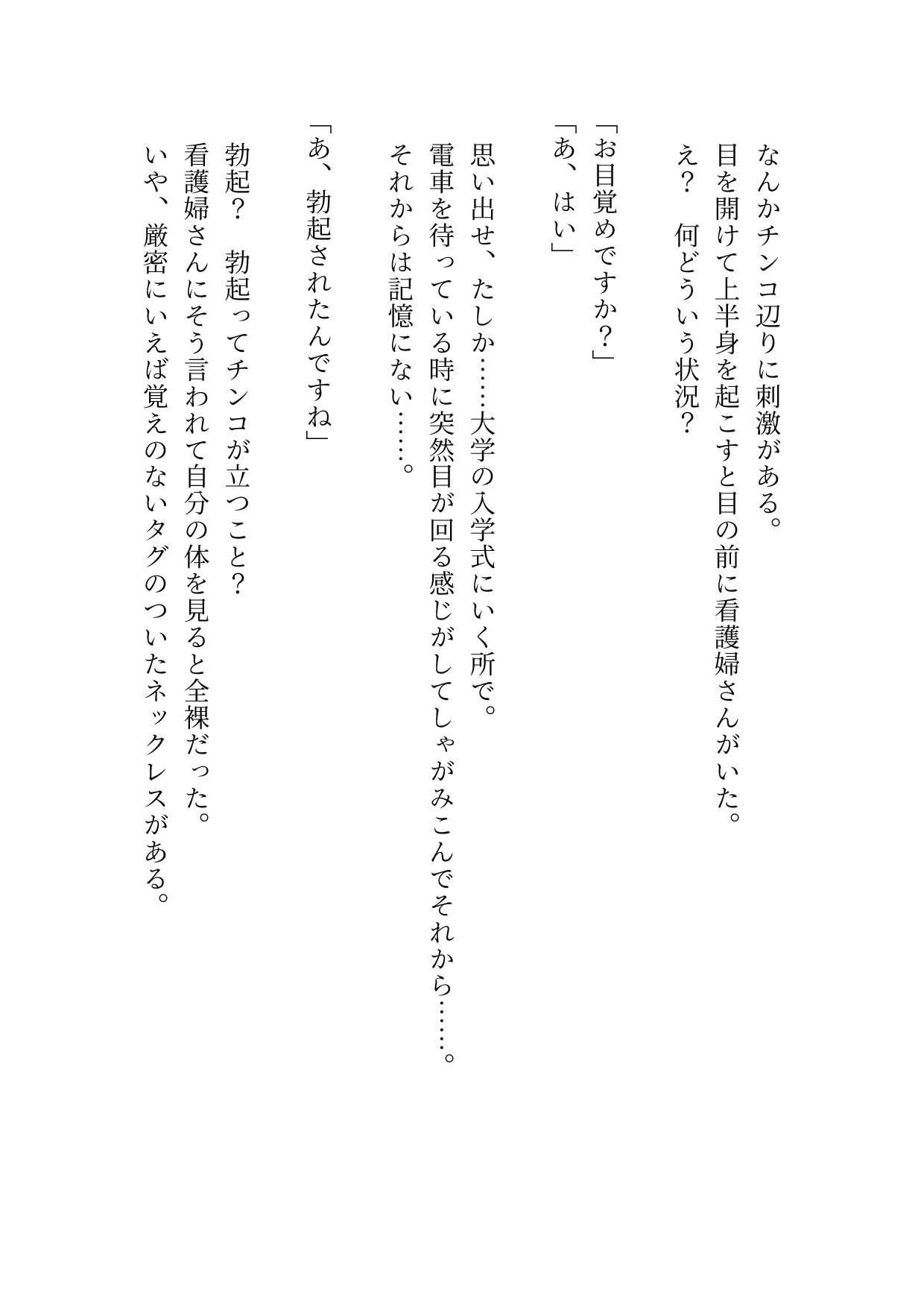 なんかチンコ辺りに刺激がある。
目を開けて上半身を起こすと目の前に看護婦さんがいた。
え？　何どういう状況？

「お目覚めですか？」
「あ、はい」

思い出せ、たしか……大学の入学式にいく所で。
電車を待っている時に突然目が回る感じがしてしゃがみこんでそれから……。
それからは記憶にない……。

「あ、勃起されたんですね」

勃起？　勃起ってチンコが立つこと？
看護婦さんにそう言われて自分の体を見ると全裸だった。
いや、厳密にいえば覚えのないタグのついたネックレスがある。